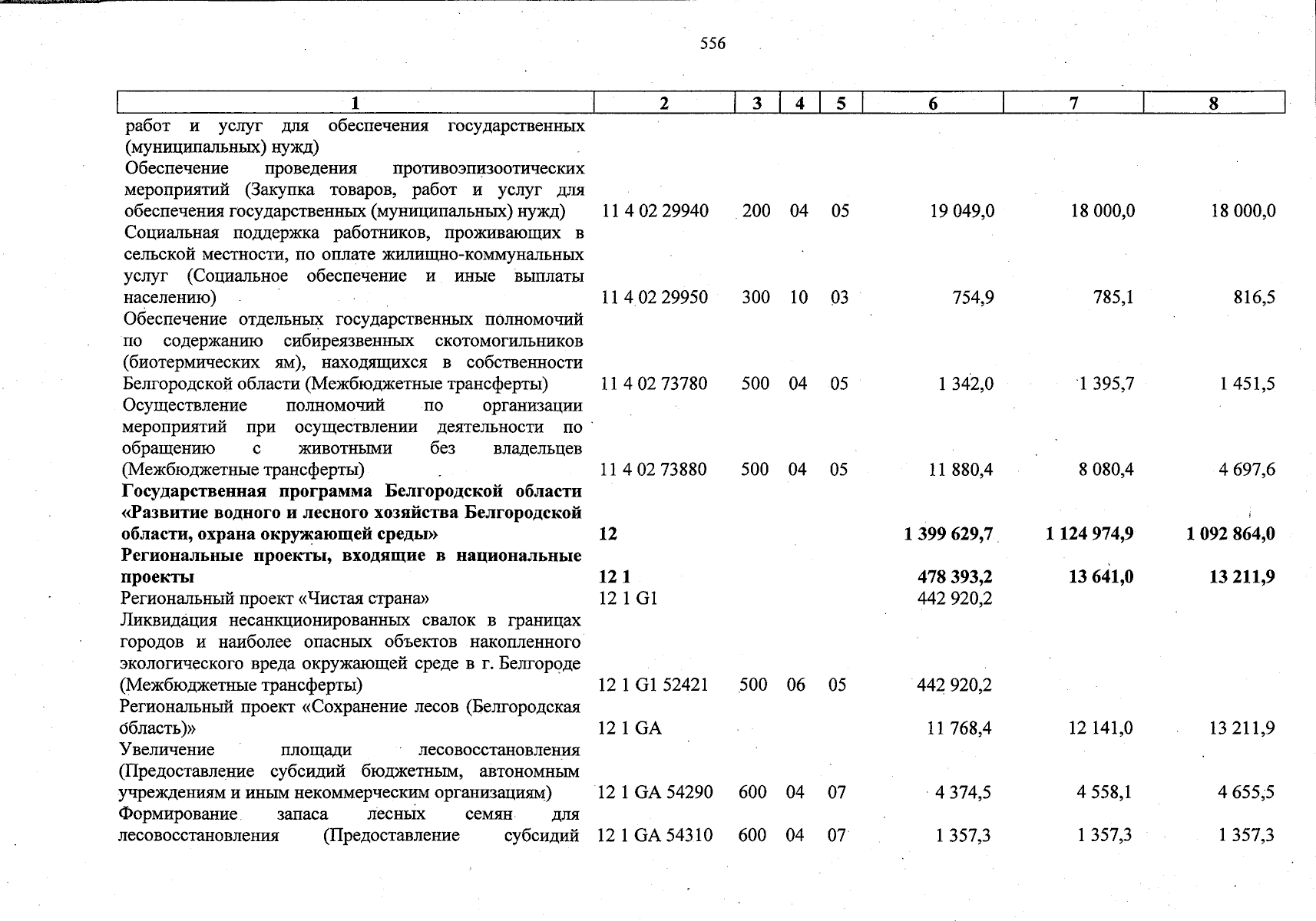 556

| 1 | 2 | 3 | 4 | 5 | 6 | 7 | 8 |
|---|---|---|---|---|---|---|---|
| работ и услуг для обеспечения государственных (муниципальных) нужд) | | | | | | | |
| Обеспечение проведения противоэпизоотических мероприятий (Закупка товаров, работ и услуг для обеспечения государственных (муниципальных) нужд) | 11 4 02 29940 | 200 | 04 | 05 | 19 049,0 | 18 000,0 | 18 000,0 |
| Социальная поддержка работников, проживающих в сельской местности, по оплате жилищно-коммунальных услуг (Социальное обеспечение и иные выплаты населению) | 11 4 02 29950 | 300 | 10 | 03 | 754,9 | 785,1 | 816,5 |
| Обеспечение отдельных государственных полномочий по содержанию сибиреязвенных скотомогильников (биотермических ям), находящихся в собственности Белгородской области (Межбюджетные трансферты) | 11 4 02 73780 | 500 | 04 | 05 | 1 342,0 | 1 395,7 | 1 451,5 |
| Осуществление полномочий по организации мероприятий при осуществлении деятельности по обращению с животными без владельцев (Межбюджетные трансферты) | 11 4 02 73880 | 500 | 04 | 05 | 11 880,4 | 8 080,4 | 4 697,6 |
| **Государственная программа Белгородской области «Развитие водного и лесного хозяйства Белгородской области, охрана окружающей среды»** | **12** | | | | **1 399 629,7** | **1 124 974,9** | **1 092 864,0** |
| **Региональные проекты, входящие в национальные проекты** | **12 1** | | | | **478 393,2** | **13 641,0** | **13 211,9** |
| Региональный проект «Чистая страна» | 12 1 G1 | | | | 442 920,2 | | |
| Ликвидация несанкционированных свалок в границах городов и наиболее опасных объектов накопленного экологического вреда окружающей среде в г. Белгороде (Межбюджетные трансферты) | 12 1 G1 52421 | 500 | 06 | 05 | 442 920,2 | | |
| Региональный проект «Сохранение лесов (Белгородская область)» | 12 1 GA | | | | 11 768,4 | 12 141,0 | 13 211,9 |
| Увеличение площади лесовосстановления (Предоставление субсидий бюджетным, автономным учреждениям и иным некоммерческим организациям) | 12 1 GA 54290 | 600 | 04 | 07 | 4 374,5 | 4 558,1 | 4 655,5 |
| Формирование запаса лесных семян для лесовосстановления (Предоставление субсидий | 12 1 GA 54310 | 600 | 04 | 07 | 1 357,3 | 1 357,3 | 1 357,3 |